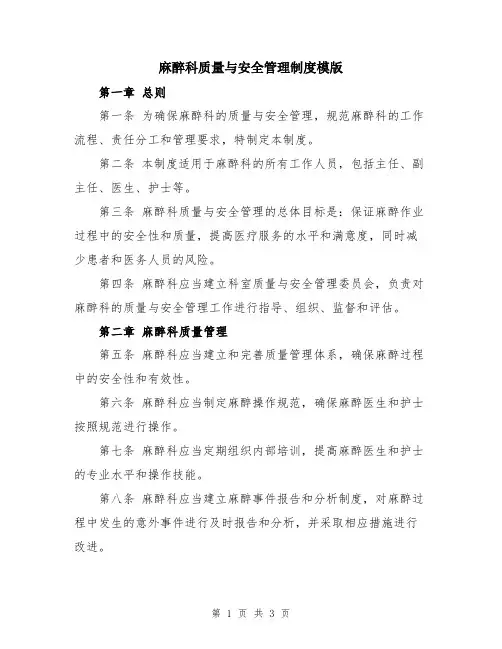 麻醉科质量与安全管理制度模版

第一章 总则

第一条 为确保麻醉科的质量与安全管理，规范麻醉科的工作流程、责任分工和管理要求，特制定本制度。

第二条 本制度适用于麻醉科的所有工作人员，包括主任、副主任、医生、护士等。

第三条 麻醉科质量与安全管理的总体目标是：保证麻醉作业过程中的安全性和质量，提高医疗服务的水平和满意度，同时减少患者和医务人员的风险。

第四条 麻醉科应当建立科室质量与安全管理委员会，负责对麻醉科的质量与安全管理工作进行指导、组织、监督和评估。

第二章 麻醉科质量管理

第五条 麻醉科应当建立和完善质量管理体系，确保麻醉过程中的安全性和有效性。

第六条 麻醉科应当制定麻醉操作规范，确保麻醉医生和护士按照规范进行操作。

第七条 麻醉科应当定期组织内部培训，提高麻醉医生和护士的专业水平和操作技能。

第八条 麻醉科应当建立麻醉事件报告和分析制度，对麻醉过程中发生的意外事件进行及时报告和分析，并采取相应措施进行改进。

第 1 页 共 3 页